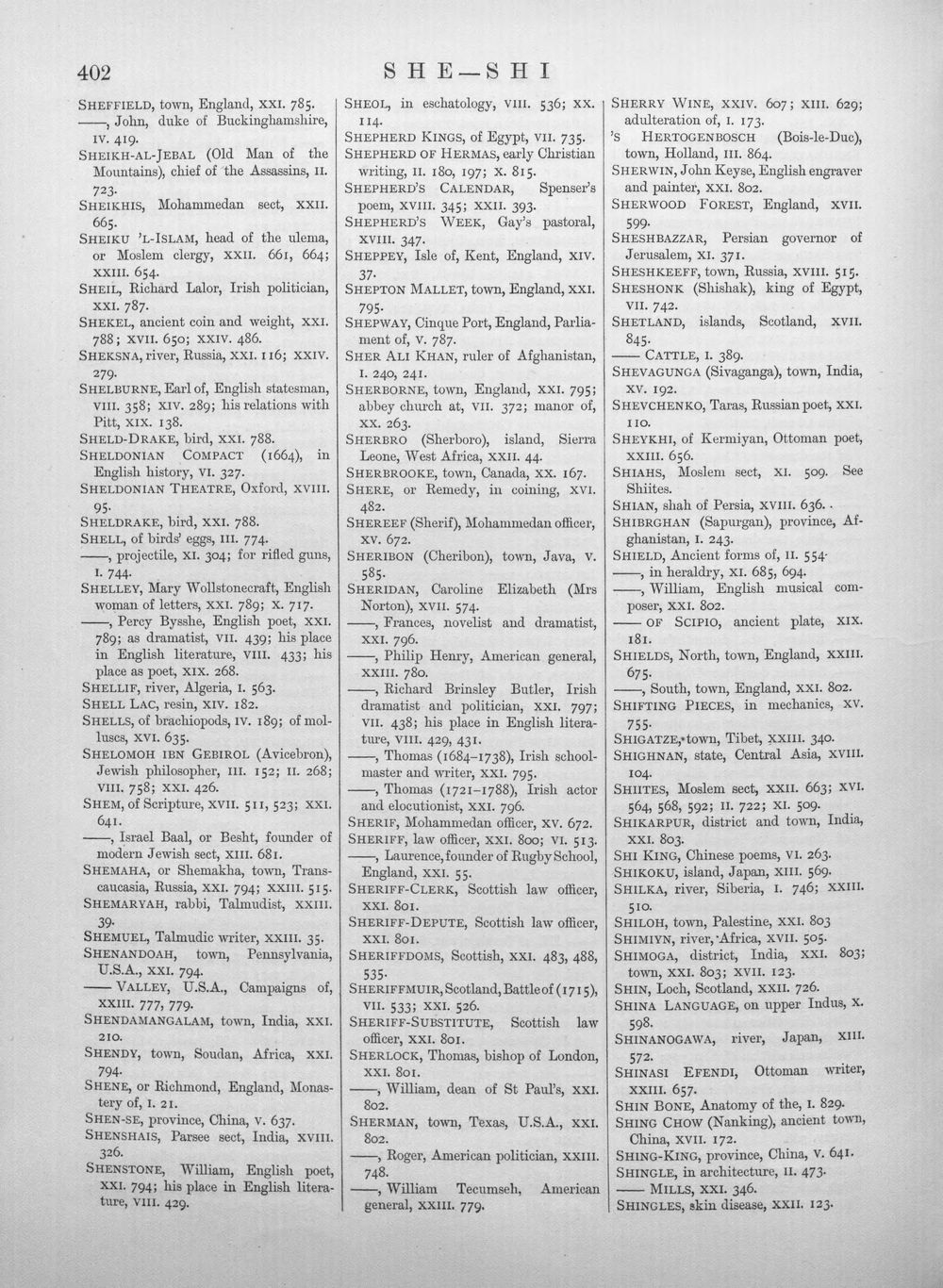 402

SHE—SHI

SHEFFIELD, town, England, XXI. 785.
——, John, duke of Buckinghamshire, IV. 419.
SHEIKH-AL-JEBAL (Old Man of the Mountains), chief of the Assassins, II. 723.
SHEIKHIS, Mohammedan sect, XXII. 665.
SHEIKU 'L-ISLAM, head of the ulema, or Moslem clergy, XXII. 661, 664; XXIII. 654.
SHEIL, Richard Lalor, Irish politician, XXI. 787.
SHEKEL, ancient coin and weight, XXI. 788; XVII. 650; XXIV. 486.
SHEKSNA, river, Russia, XXI. 116; XXIV. 279.
SHELBURNE, Earl of, English statesman, VIII. 358; XIV. 289; his relations with Pitt, XIX. 138.
SHELD-DRAKE, bird, XXI. 788.
SHELDONIAN COMPACT (1664), in English history, VI. 327.
SHELDONIAN THEATRE, Oxford, XVIII. 95.
SHELDRAKE, bird, XXI. 788.
SHELL, of birds' eggs, III. 774.
——, projectile, XI. 304; for rifled guns, I. 744.
SHELLEY, Mary Wollstonecraft, English woman of letters, XXI. 789; X. 717.
——, Percy Bysshe, English poet, XXI. 789; as dramatist, VII. 439; his place in English literature, VIII. 433; his place as poet, XIX. 268.
SHELLIF, river, Algeria, I. 563.
SHELL LAC, resin, XIV. 182.
SHELLS, of brachiopods, IV. 189; of molluscs, XVI. 635.
SHELOMOH IBN GEBIROL (Avicebron), Jewish philosopher, III. 152; II. 268; VIII. 758; XXI. 426.
SHEM, of Scripture, XVII. 511, 523; XXI. 641.
——, Israel Baal, or Besht, founder of modern Jewish sect, XIII. 681.
SHEMAHA, or Shemakha, town, Transcaucasia, Russia, XXI. 794; XXIII. 515.
SHEMARYAH, rabbi, Talmudist, XXIII. 39.
SHEMUEL, Talmudic writer, XXIII. 35.
SHENANDOAH, town, Pennsylvania, U.S.A., XXI. 794.
—— VALLEY, U.S.A., Campaigns of, XXIII. 777, 779.
SHENDAMANGALAM, town, India, XXI. 210.
SHENDY, town, Soudan, Africa, XXI. 794.
SHENE, or Richmond, England, Monastery of, I. 21.
SHEN-SE, province, China, V. 637.
SHENSHAIS, Parsee sect, India, XVIII. 326.
SHENSTONE, William, English poet, XXI. 794; his place in English literature, VIII. 429.

SHEOL, in eschatology, VIII. 536; XX. 114.
SHEPHERD KINGS, of Egypt, VII. 735.
SHEPHERD OF HERMAS, early Christian writing, II. 180, 197; X. 815.
SHEPHERD'S CALENDAR, Spenser's poem, XVIII. 345; XXII. 393.
SHEPHERD'S WEEK, Gay's pastoral, XVIII. 347.
SHEPPEY, Isle of, Kent, England, XIV. 37.
SHEPTON MALLET, town, England, XXI. 795.
SHEPWAY, Cinque Port, England, Parliament of, V. 787.
SHER ALI KHAN, ruler of Afghanistan, I. 240, 241.
SHERBORNE, town, England, XXI. 795; abbey church at, VII. 372; manor of, XX. 263.
SHERBRO (Sherboro), island, Sierra Leone, West Africa, XXII. 44.
SHERBROOKE, town, Canada, XX. 167.
SHERE, or Remedy, in coining, XVI. 482.
SHEREEF (Sherif), Mohammedan officer, XV. 672.
SHERIBON (Cheribon), town, Java, V. 585.
SHERIDAN, Caroline Elizabeth (Mrs Norton), XVII. 574.
——, Frances, novelist and dramatist, XXI. 796.
——, Philip Henry, American general, XXIII. 780.
——, Richard Brinsley Butler, Irish dramatist and politician, XXI. 797; VII. 438; his place in English literature, VIII. 429, 431.
——, Thomas (1684–1738), Irish schoolmaster and writer, XXI. 795.
——, Thomas (1721–1788), Irish actor and elocutionist, XXI. 796.
SHERIF, Mohammedan officer, XV. 672.
SHERIFF, law officer, XXI. 800; VI. 513.
——, Laurence, founder of Rugby School, England, XXI. 55.
SHERIFF-CLERK, Scottish law officer, XXI. 801.
SHERIFF-DEPUTE, Scottish law officer, XXI. 801.
SHERIFFDOMS, Scottish, XXI. 483, 488, 535.
SHERIFFMUIR, Scotland, Battle of (1715), VII. 533; XXI. 526.
SHERIFF-SUBSTITUTE, Scottish law officer, XXI. 801.
SHERLOCK, Thomas, bishop of London, XXI. 801.
——, William, dean of St Paul's, XXI. 802.
SHERMAN, town, Texas, U.S.A., XXI. 802.
——, Roger, American politician, XXIII. 748.
——, William Tecumseh, American general, XXIII. 779.

SHERRY WINE, XXIV. 607; XIII. 629; adulteration of, I. 173.
'S HERTOGENBOSCH (Bois-le-Duc), town, Holland, III. 864.
SHERWIN, John Keyse, English engraver and painter, XXI. 802.
SHERWOOD FOREST, England, XVII. 599.
SHESHBAZZAR, Persian governor of Jerusalem, XI. 371.
SHESHKEEFF, town, Russia, XVIII. 515.
SHESHONK (Shishak), king of Egypt, VII. 742.
SHETLAND, islands, Scotland, XVII. 845.
—— CATTLE, I. 389.
SHEVAGUNGA (Sivaganga), town, India, XV. 192.
SHEVCHENKO, Taras, Russian poet, XXI. 110.
SHEYKHI, of Kermiyan, Ottoman poet, XXIII. 656.
SHIAHS, Moslem sect, XI. 509. See Shiites.
SHIAN, shah of Persia, XVIII. 636.
SHIBRGHAN (Sapurgan), province, Afghanistan, I. 243.
SHIELD, Ancient forms of, II. 554.
——, in heraldry, XI. 685, 694.
——, William, English musical composer, XXI. 802.
—— OF SCIPIO, ancient plate, XIX. 181.
SHIELDS, North, town, England, XXIII. 675.
——, South, town, England, XXI. 802.
SHIFTING PIECES, in mechanics, XV. 755.
SHIGATZE, town, Tibet, XXIII. 340.
SHIGHNAN, state, Central Asia, XVIII. 104.
SHIITES, Moslem sect, XXII. 663; XVI. 564, 568, 592; II. 722; XI. 509.
SHIKARPUR, district and town, India, XXI. 803.
SHI KING, Chinese poems, VI. 263.
SHIKOKU, island, Japan, XIII. 569.
SHILKA, river, Siberia, I. 746; XXIII. 510.
SHILOH, town, Palestine, XXI. 803
SHIMIYN, river, Africa, XVII. 505.
SHIMOGA, district, India, XXI. 803; town, XXI. 803; XVII. 123.
SHIN, Loch, Scotland, XXII. 726.
SHINA LANGUAGE, on upper Indus, X. 598.
SHINANOGAWA, river, Japan, XIII. 572.
SHINASI EFENDI, Ottoman writer, XXIII. 657.
SHIN BONE, Anatomy of the, I. 829.
SHING CHOW (Nanking), ancient town, China, XVII. 172.
SHING-KING, province, China, V. 641.
SHINGLE, in architecture, II. 473.
—— MILLS, XXI. 346.
SHINGLES, skin disease, XXII. 123.